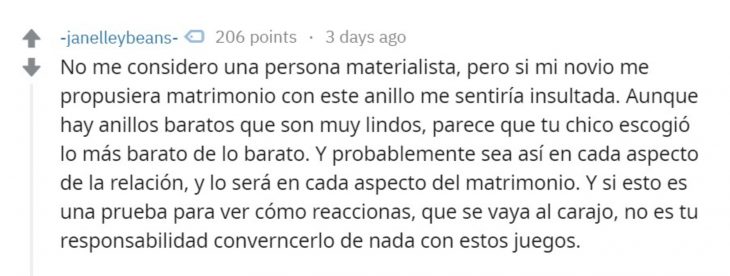 -janelleybeans- 206 points · 3 days ago

No me considero una persona materialista, pero si mi novio me propusiera matrimonio con este anillo me sentiría insultada. Aunque hay anillos baratos que son muy lindos, parece que tu chico escogió lo más barato de lo barato. Y probablemente sea así en cada aspecto de la relación, y lo será en cada aspecto del matrimonio. Y si esto es una prueba para ver cómo reaccionas, que se vaya al carajo, no es tu responsabilidad converncerlo de nada con estos juegos.